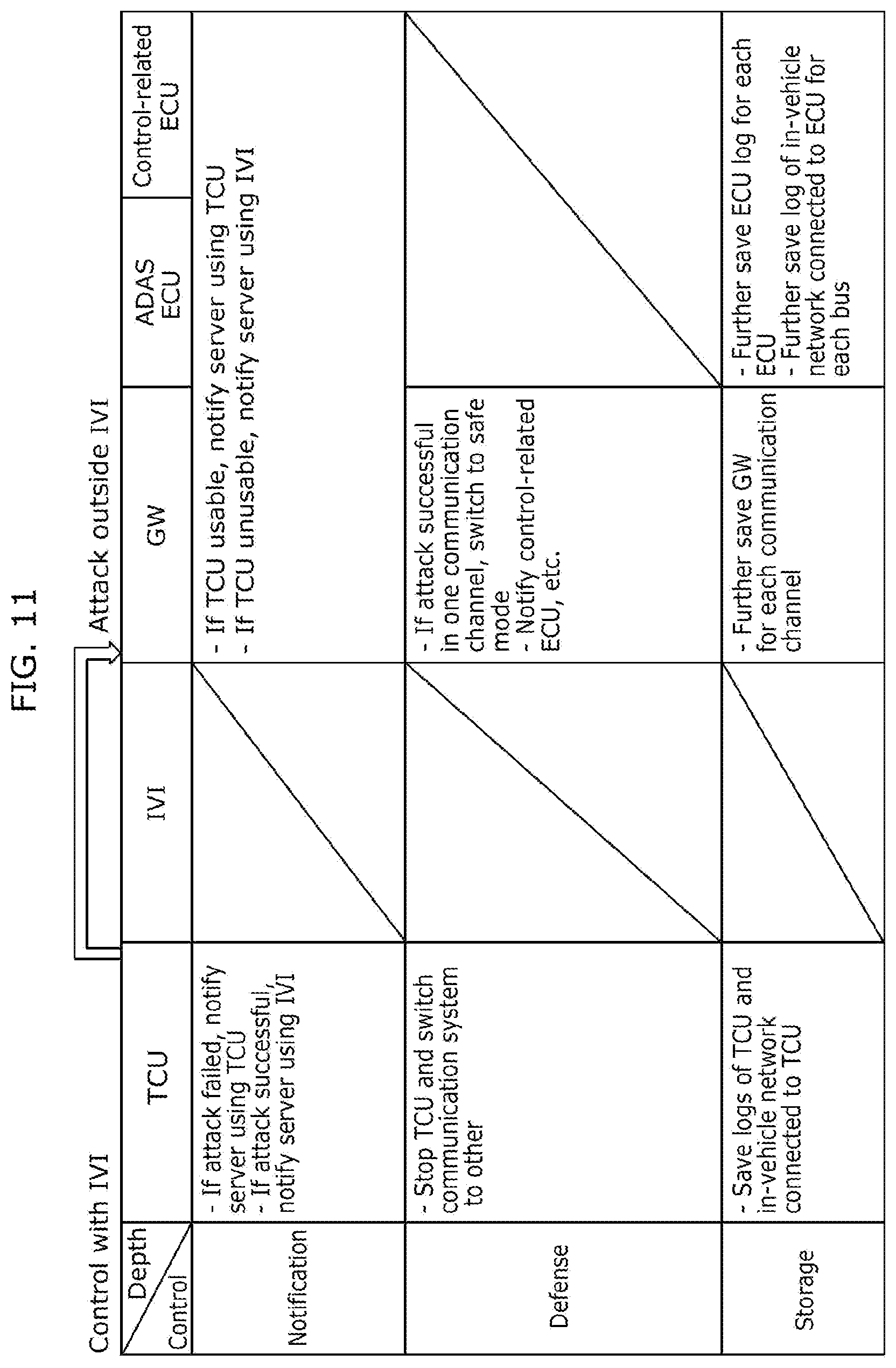 FIG. 11

Control with IVI

Attack outside IVI

| Depth / Control | TCU | IVI | GW | ADAS ECU | Control-related ECU |
|---|---|---|---|---|---|
| Notification | - If attack failed, notify server using TCU - If attack successful, notify server using IVI | | - If TCU usable, notify server using TCU - If TCU unusable, notify server using IVI | | |
| Defense | - Stop TCU and switch communication system to other | | - If attack successful in one communication channel, switch to safe mode - Notify control-related ECU, etc. | | |
| Storage | - Save logs of TCU and in-vehicle network connected to TCU | | - Further save GW for each communication channel | - Further save ECU log for each ECU - Further save log of in-vehicle network connected to ECU for each bus | |